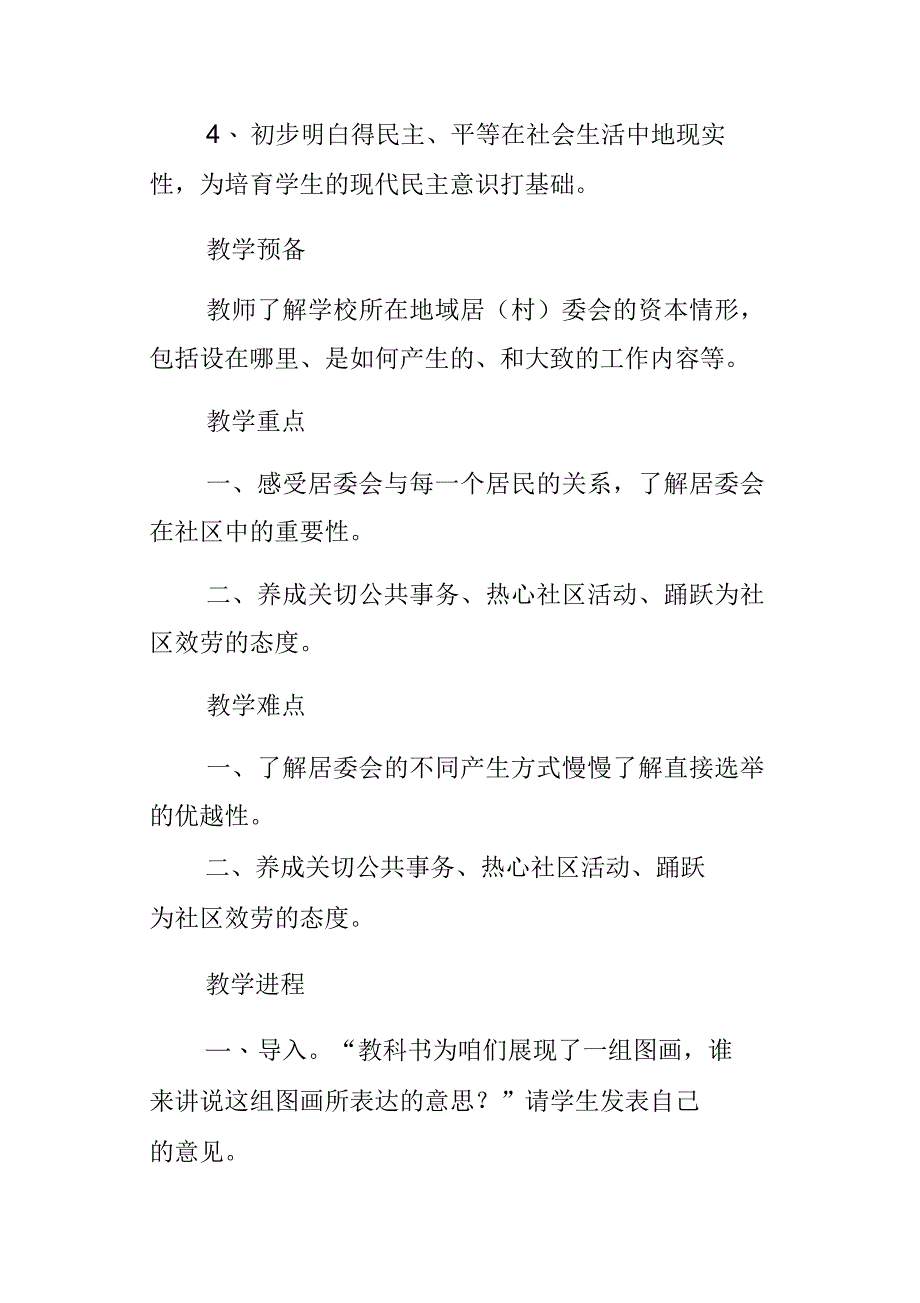 4、初步明白得民主、平等在社会生活中地现实性，为培育学生的现代民主意识打基础。

教学预备

教师了解学校所在地域居（村）委会的资本情形，包括设在哪里、是如何产生的、和大致的工作内容等。

教学重点

一、感受居委会与每一个居民的关系，了解居委会在社区中的重要性。

二、养成关切公共事务、热心社区活动、踊跃为社区效劳的态度。

教学难点

一、了解居委会的不同产生方式慢慢了解直接选举的优越性。

二、养成关切公共事务、热心社区活动、踊跃为社区效劳的态度。

教学进程

一、导入。“教科书为咱们展现了一组图画，谁来讲说这组图画所表达的意思？”请学生发表自己的意见。